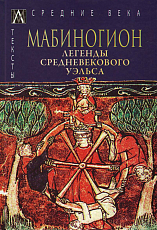 СРЕДНИЕ ВЕКА

ТЕКСТЫ

МАБИНОГИОН
ЛЕГЕНДЫ СРЕДНЕВЕКОВОГО УЭЛЬСА